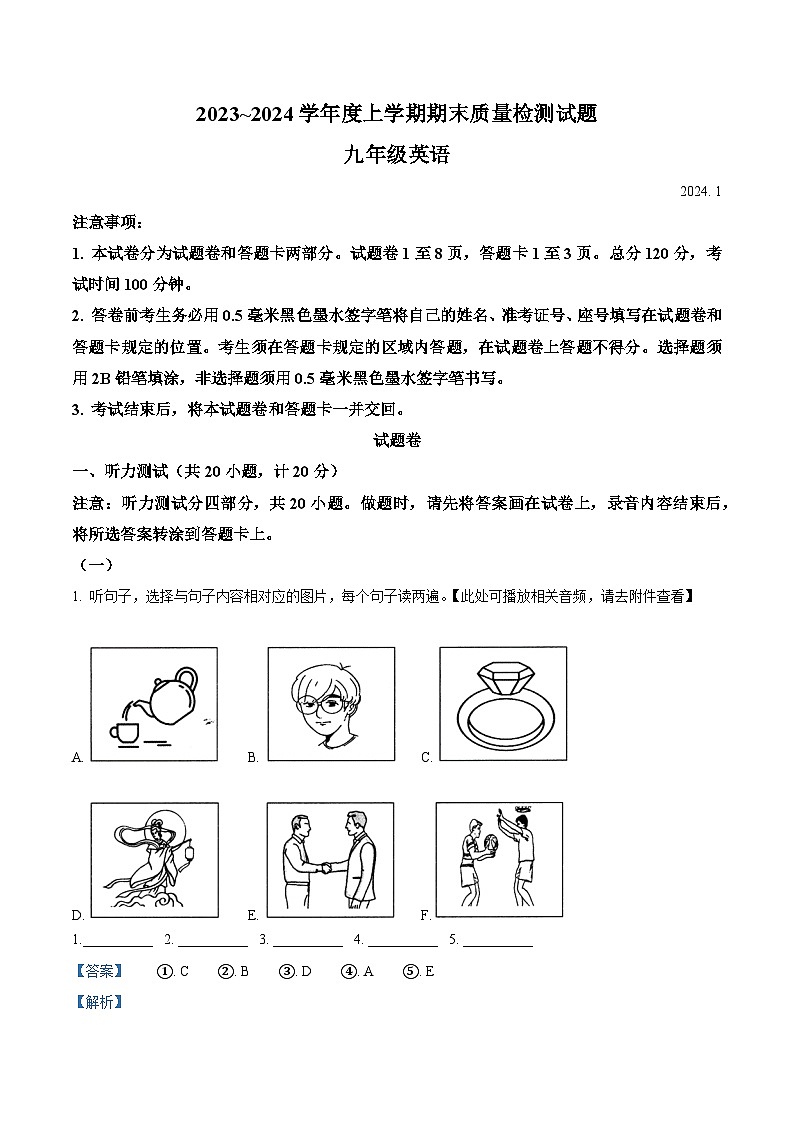 2023~2024 学年度上学期期末质量检测试题

九年级英语

2024. 1

注意事项：

1. 本试卷分为试题卷和答题卡两部分。试题卷 1 至 8 页，答题卡 1 至 3 页。总分 120 分，考试时间 100 分钟。

2. 答卷前考生务必用 0.5 毫米黑色墨水签字笔将自己的姓名、准考证号、座号填写在试题卷和答题卡规定的位置。考生须在答题卡规定的区域内答题，在试题卷上答题不得分。选择题须用 2B 铅笔填涂，非选择题须用 0.5 毫米黑色墨水签字笔书写。

3. 考试结束后，将本试题卷和答题卡一并交回。

试题卷

一、听力测试（共 20 小题，计 20 分）

注意：听力测试分四部分，共 20 小题。做题时，请先将答案画在试卷上，录音内容结束后，将所选答案转涂到答题卡上。

（一）

1. 听句子，选择与句子内容相对应的图片，每个句子读两遍。【此处可播放相关音频，请去附件查看】

A. B. C.

D. E. F.

1.__________ 2. __________ 3. __________ 4. __________ 5. __________

【答案】 ①. C ②. B ③. D ④. A ⑤. E

【解析】